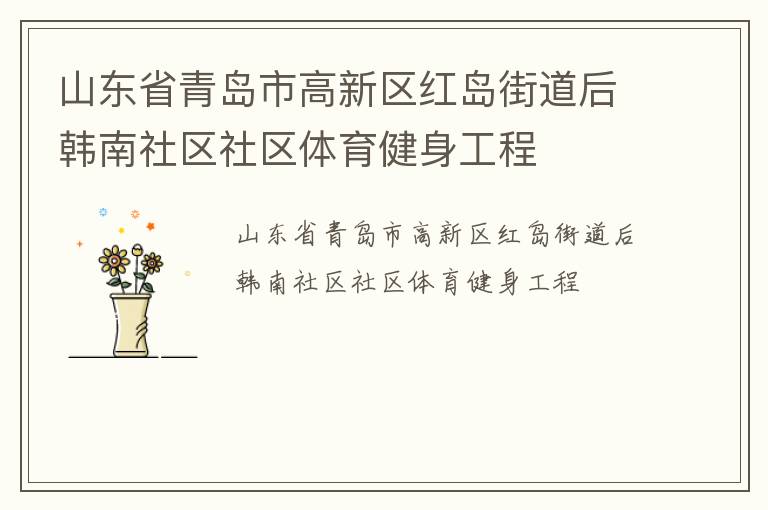 山东省青岛市高新区红岛街道后韩南社区社区体育健身工程

山东省青岛市高新区红岛街道后韩南社区社区体育健身工程